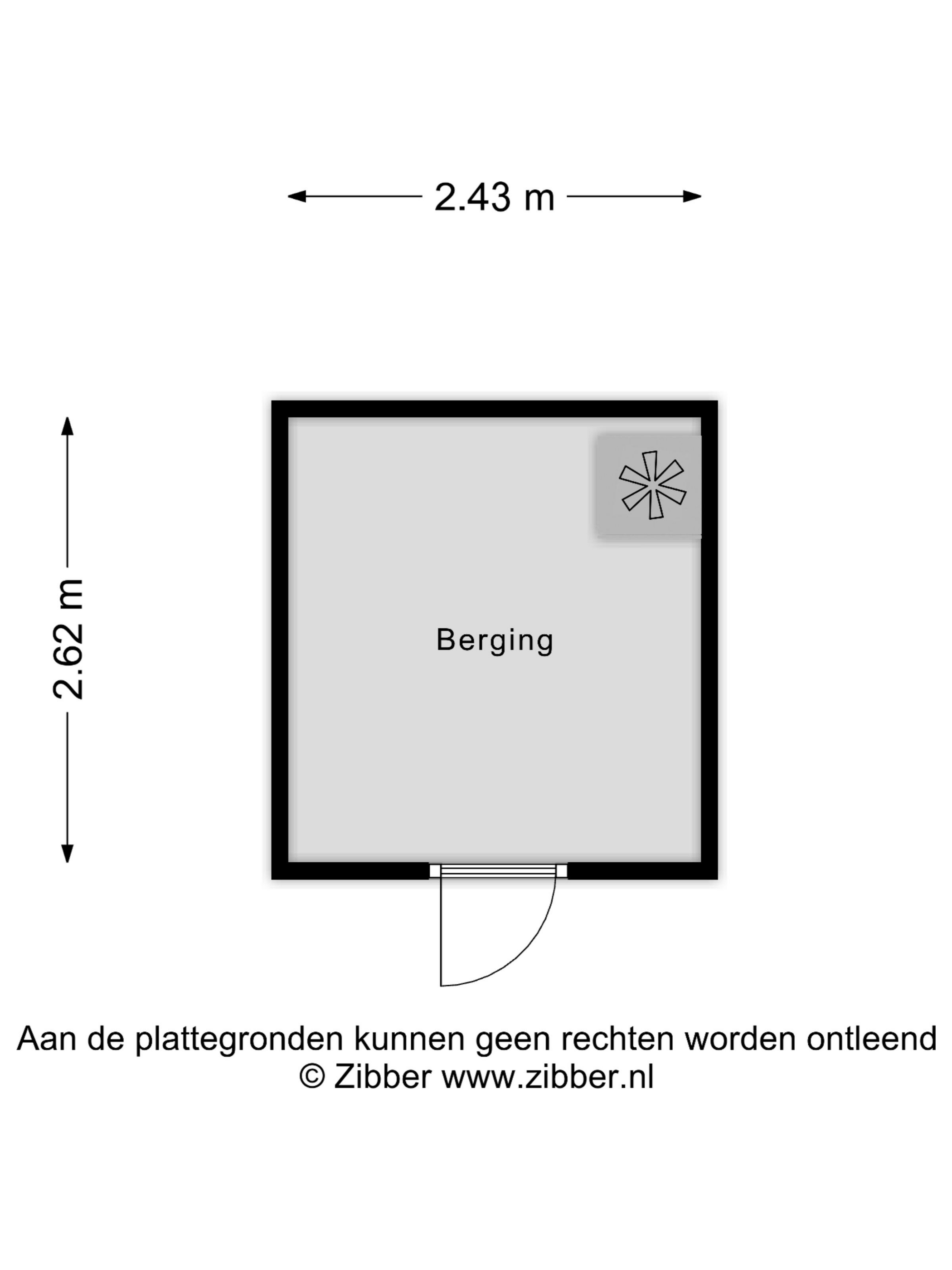 2.43 m

2.62 m

Berging

Aan de plattegronden kunnen geen rechten worden ontleend
© Zibber www.zibber.nl